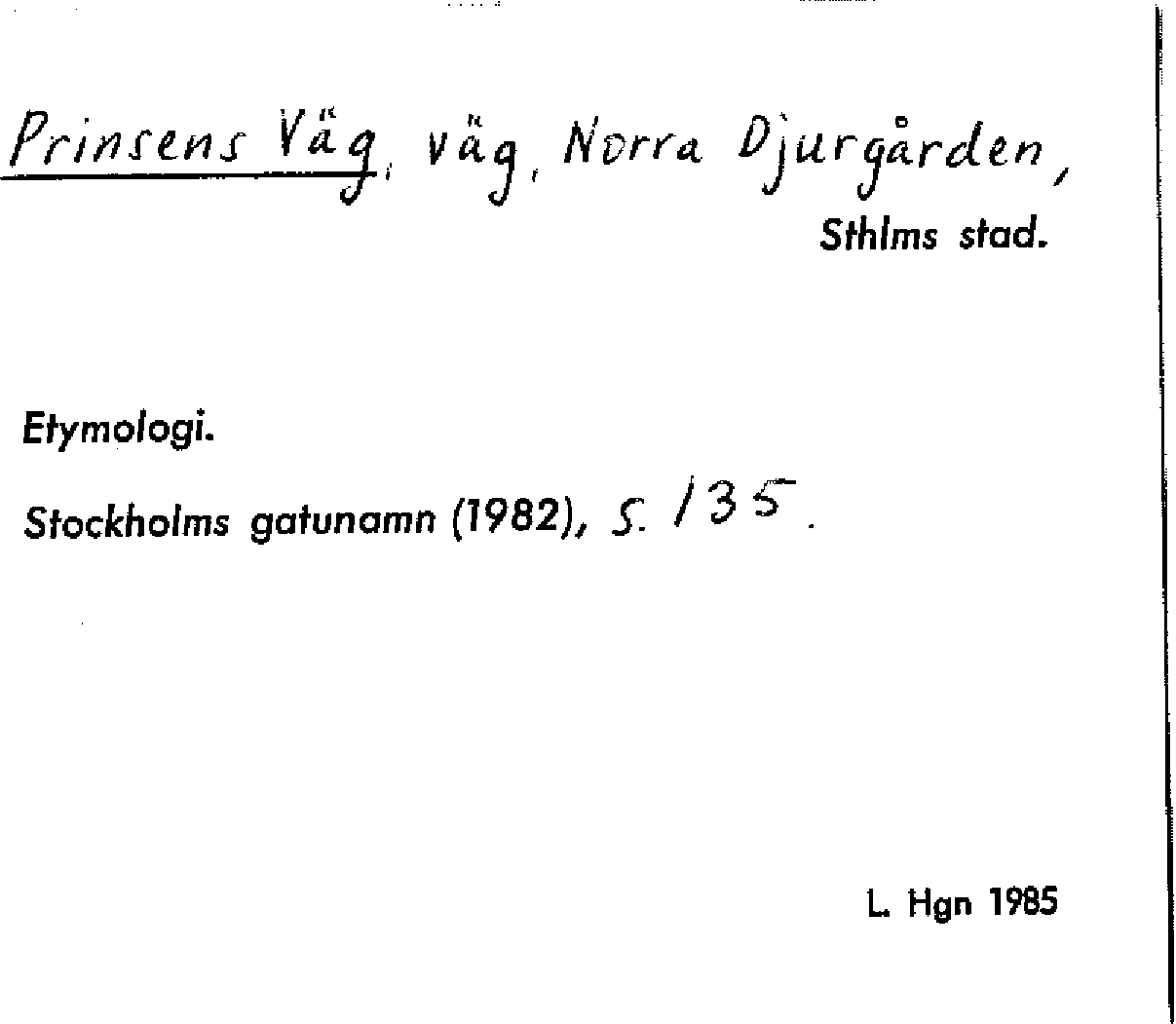 Prinsens Väg, väg, Norra Djurgården,
Sthlms stad.

Etymologi.

Stockholms gatunamn (1982), s. 135.

L. Hgn 1985